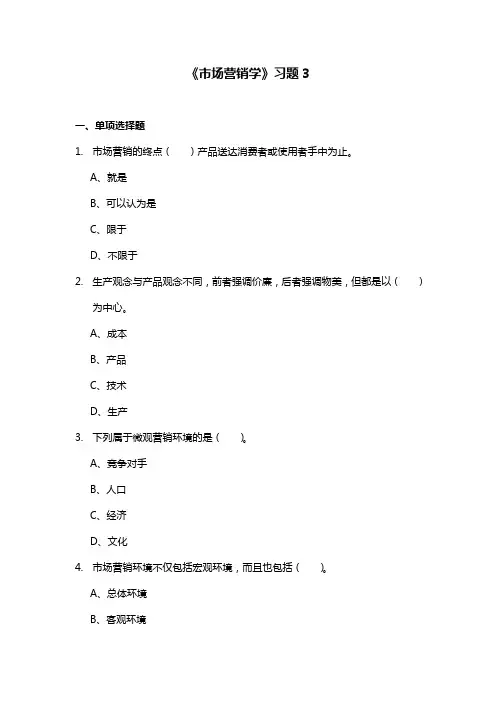 《市场营销学》习题 3

一、单项选择题

1. 市场营销的终点（　）产品送达消费者或使用者手中为止。

A、就是

B、可以认为是

C、限于

D、不限于

2. 生产观念与产品观念不同，前者强调价廉，后者强调物美，但都是以（　）为中心。

A、成本

B、产品

C、技术

D、生产

3. 下列属于微观营销环境的是（　）。

A、竞争对手

B、人口

C、经济

D、文化

4. 市场营销环境不仅包括宏观环境，而且也包括（　）。

A、总体环境

B、客观环境